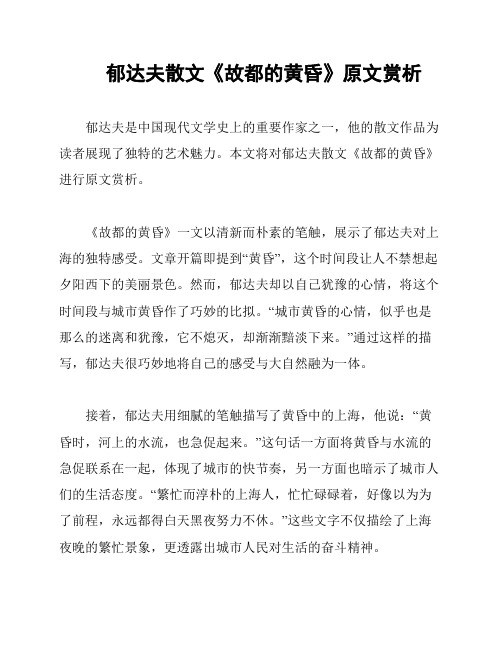 郁达夫散文《故都的黄昏》原文赏析

郁达夫是中国现代文学史上的重要作家之一，他的散文作品为读者展现了独特的艺术魅力。本文将对郁达夫散文《故都的黄昏》进行原文赏析。

《故都的黄昏》一文以清新而朴素的笔触，展示了郁达夫对上海的独特感受。文章开篇即提到“黄昏”，这个时间段让人不禁想起夕阳西下的美丽景色。然而，郁达夫却以自己犹豫的心情，将这个时间段与城市黄昏作了巧妙的比拟。“城市黄昏的心情，似乎也是那么的迷离和犹豫，它不熄灭，却渐渐黯淡下来。”通过这样的描写，郁达夫很巧妙地将自己的感受与大自然融为一体。

接着，郁达夫用细腻的笔触描写了黄昏中的上海，他说：“黄昏时，河上的水流，也急促起来。”这句话一方面将黄昏与水流的急促联系在一起，体现了城市的快节奏，另一方面也暗示了城市人们的生活态度。“繁忙而淳朴的上海人，忙忙碌碌着，好像以为为了前程，永远都得白天黑夜努力不休。”这些文字不仅描绘了上海夜晚的繁忙景象，更透露出城市人民对生活的奋斗精神。